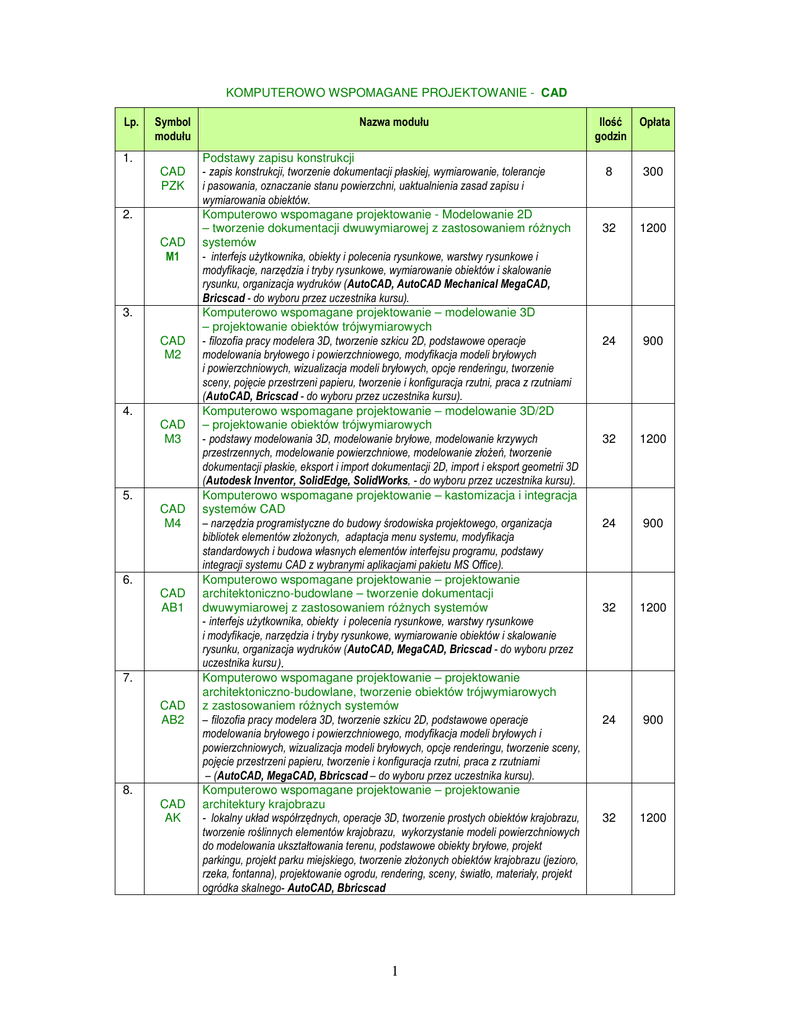 KOMPUTEROWO WSPOMAGANE PROJEKTOWANIE - CAD

| Lp. | Symbol modułu | Nazwa modułu | Ilość godzin | Opłata |
|---|---|---|---|---|
| 1. | CAD PZK | Podstawy zapisu konstrukcji - zapis konstrukcji, tworzenie dokumentacji płaskiej, wymiarowanie, tolerancje i pasowania, oznaczanie stanu powierzchni, uaktualnienia zasad zapisu i wymiarowania obiektów. | 8 | 300 |
| 2. | CAD M1 | Komputerowo wspomagane projektowanie - Modelowanie 2D – tworzenie dokumentacji dwuwymiarowej z zastosowaniem różnych systemów - interfejs użytkownika, obiekty i polecenia rysunkowe, warstwy rysunkowe i modyfikacje, narzędzia i tryby rysunkowe, wymiarowanie obiektów i skalowanie rysunku, organizacja wydruków (AutoCAD, AutoCAD Mechanical MegaCAD, Bricscad - do wyboru przez uczestnika kursu). | 32 | 1200 |
| 3. | CAD M2 | Komputerowo wspomagane projektowanie – modelowanie 3D – projektowanie obiektów trójwymiarowych - filozofia pracy modelera 3D, tworzenie szkicu 2D, podstawowe operacje modelowania bryłowego i powierzchniowego, modyfikacja modeli bryłowych i powierzchniowych, wizualizacja modeli bryłowych, opcje renderingu, tworzenie sceny, pojęcie przestrzeni papieru, tworzenie i konfiguracja rzutni, praca z rzutniami (AutoCAD, Bricscad - do wyboru przez uczestnika kursu). | 24 | 900 |
| 4. | CAD M3 | Komputerowo wspomagane projektowanie – modelowanie 3D/2D – projektowanie obiektów trójwymiarowych - podstawy modelowania 3D, modelowanie bryłowe, modelowanie krzywych przestrzennych, modelowanie powierzchniowe, modelowanie złożeń, tworzenie dokumentacji płaskie, eksport i import dokumentacji 2D, import i eksport geometrii 3D (Autodesk Inventor, SolidEdge, SolidWorks, - do wyboru przez uczestnika kursu). | 32 | 1200 |
| 5. | CAD M4 | Komputerowo wspomagane projektowanie – kastomizacja i integracja systemów CAD – narzędzia programistyczne do budowy środowiska projektowego, organizacja bibliotek elementów złożonych, adaptacja menu systemu, modyfikacja standardowych i budowa własnych elementów interfejsu programu, podstawy integracji systemu CAD z wybranymi aplikacjami pakietu MS Office). | 24 | 900 |
| 6. | CAD AB1 | Komputerowo wspomagane projektowanie – projektowanie architektoniczno-budowlane – tworzenie dokumentacji dwuwymiarowej z zastosowaniem różnych systemów - interfejs użytkownika, obiekty i polecenia rysunkowe, warstwy rysunkowe i modyfikacje, narzędzia i tryby rysunkowe, wymiarowanie obiektów i skalowanie rysunku, organizacja wydruków (AutoCAD, MegaCAD, Bricscad - do wyboru przez uczestnika kursu). | 32 | 1200 |
| 7. | CAD AB2 | Komputerowo wspomagane projektowanie – projektowanie architektoniczno-budowlane, tworzenie obiektów trójwymiarowych z zastosowaniem różnych systemów – filozofia pracy modelera 3D, tworzenie szkicu 2D, podstawowe operacje modelowania bryłowego i powierzchniowego, modyfikacja modeli bryłowych i powierzchniowych, wizualizacja modeli bryłowych, opcje renderingu, tworzenie sceny, pojęcie przestrzeni papieru, tworzenie i konfiguracja rzutni, praca z rzutniami – (AutoCAD, MegaCAD, Bbricscad – do wyboru przez uczestnika kursu). | 24 | 900 |
| 8. | CAD AK | Komputerowo wspomagane projektowanie – projektowanie architektury krajobrazu - lokalny układ współrzędnych, operacje 3D, tworzenie prostych obiektów krajobrazu, tworzenie roślinnych elementów krajobrazu, wykorzystanie modeli powierzchniowych do modelowania ukształtowania terenu, podstawowe obiekty bryłowe, projekt parkingu, projekt parku miejskiego, tworzenie złożonych obiektów krajobrazu (jezioro, rzeka, fontanna), projektowanie ogrodu, rendering, sceny, światło, materiały, projekt ogródka skalnego- AutoCAD, Bbricscad | 32 | 1200 |

1